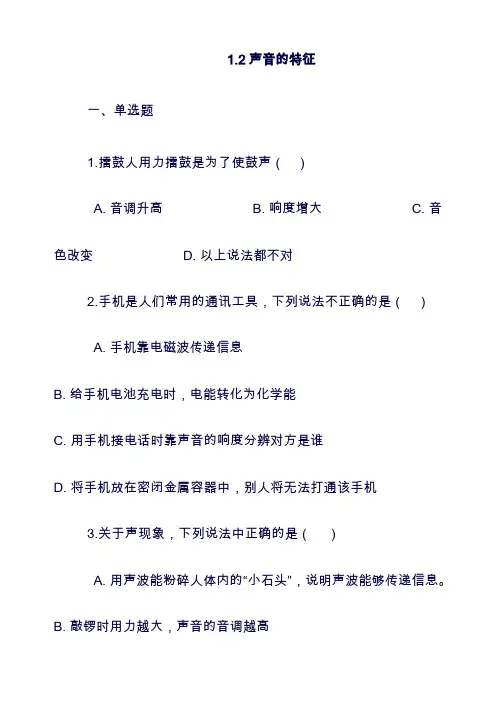 1.2 声音的特征

一、单选题

1.擂鼓人用力擂鼓是为了使鼓声（　）

A. 音调升高　　B. 响度增大　　C. 音色改变　　D. 以上说法都不对

2.手机是人们常用的通讯工具，下列说法不正确的是（　）

A. 手机靠电磁波传递信息

B. 给手机电池充电时，电能转化为化学能

C. 用手机接电话时靠声音的响度分辨对方是谁

D. 将手机放在密闭金属容器中，别人将无法打通该手机

3.关于声现象，下列说法中正确的是（　）

A. 用声波能粉碎人体内的“小石头”，说明声波能够传递信息。

B. 敲锣时用力越大，声音的音调越高